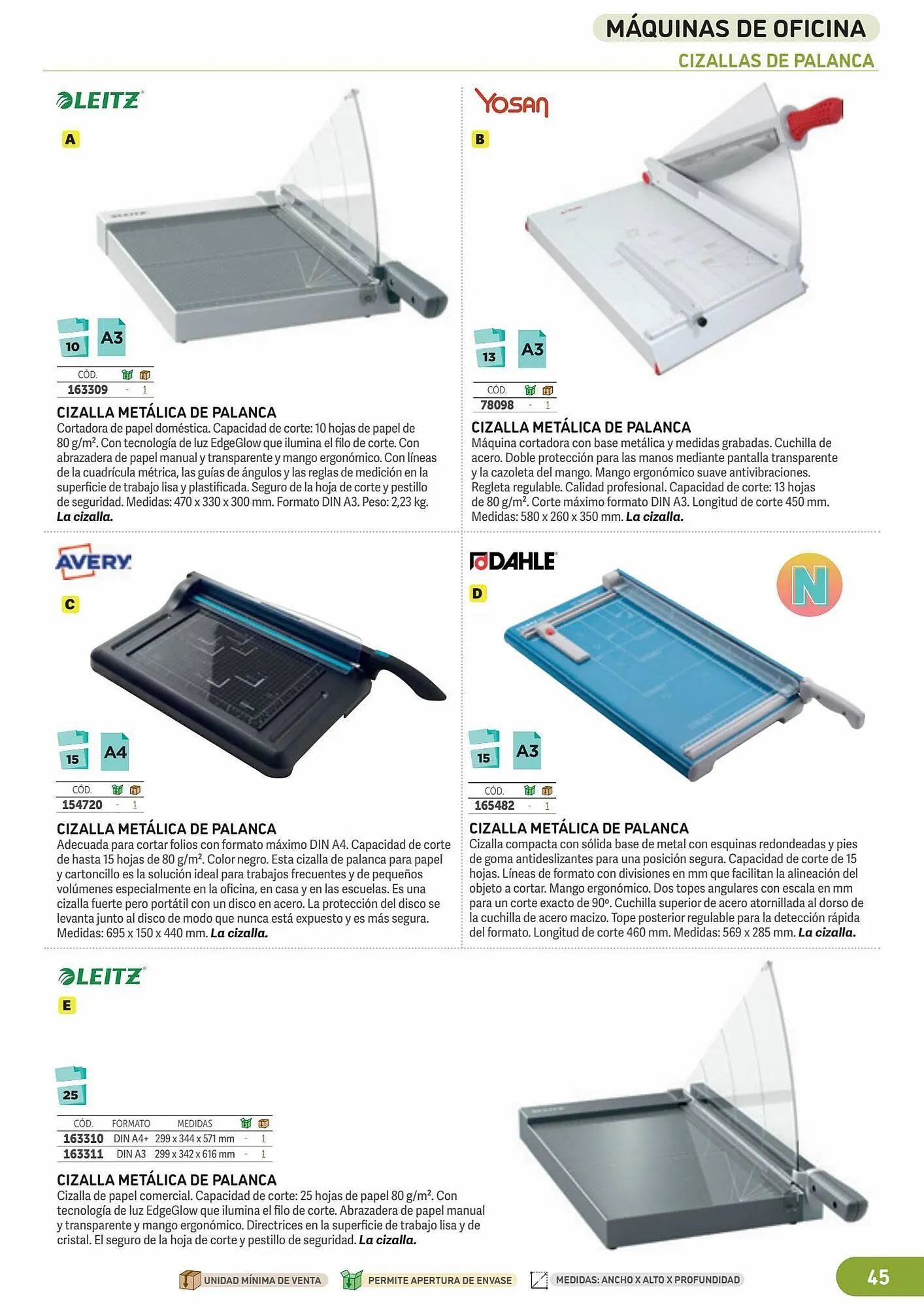 MÁQUINAS DE OFICINA
CIZALLAS DE PALANCA

LEITZ
A
10 A3
| CÓD. | | |
|---|---|---|
| 163309 | - | 1 |

CIZALLA METÁLICA DE PALANCA
Cortadora de papel doméstica. Capacidad de corte: 10 hojas de papel de 80 g/m². Con tecnología de luz EdgeGlow que ilumina el filo de corte. Con abrazadera de papel manual y transparente y mango ergonómico. Con líneas de la cuadrícula métrica, las guías de ángulos y las reglas de medición en la superficie de trabajo lisa y plastificada. Seguro de la hoja de corte y pestillo de seguridad. Medidas: 470 x 330 x 300 mm. Formato DIN A3. Peso: 2,23 kg. La cizalla.

YOSAN
B
13 A3
| CÓD. | | |
|---|---|---|
| 78098 | - | 1 |

CIZALLA METÁLICA DE PALANCA
Máquina cortadora con base metálica y medidas grabadas. Cuchilla de acero. Doble protección para las manos mediante pantalla transparente y la cazoleta del mango. Mango ergonómico suave antivibraciones. Regleta regulable. Calidad profesional. Capacidad de corte: 13 hojas de 80 g/m². Corte máximo formato DIN A3. Longitud de corte 450 mm. Medidas: 580 x 260 x 350 mm. La cizalla.

AVERY
C
15 A4
| CÓD. | | |
|---|---|---|
| 154720 | - | 1 |

CIZALLA METÁLICA DE PALANCA
Adecuada para cortar folios con formato máximo DIN A4. Capacidad de corte de hasta 15 hojas de 80 g/m². Color negro. Esta cizalla de palanca para papel y cartoncillo es la solución ideal para trabajos frecuentes y de pequeños volúmenes especialmente en la oficina, en casa y en las escuelas. Es una cizalla fuerte pero portátil con un disco en acero. La protección del disco se levanta junto al disco de modo que nunca está expuesto y es más segura. Medidas: 695 x 150 x 440 mm. La cizalla.

DAHLE
D
N
15 A3
| CÓD. | | |
|---|---|---|
| 165482 | - | 1 |

CIZALLA METÁLICA DE PALANCA
Cizalla compacta con sólida base de metal con esquinas redondeadas y pies de goma antideslizantes para una posición segura. Capacidad de corte de 15 hojas. Líneas de formato con divisiones en mm que facilitan la alineación del objeto a cortar. Mango ergonómico. Dos topes angulares con escala en mm para un corte exacto de 90º. Cuchilla superior de acero atornillada al dorso de la cuchilla de acero macizo. Tope posterior regulable para la detección rápida del formato. Longitud de corte 460 mm. Medidas: 569 x 285 mm. La cizalla.

LEITZ
E
25
| CÓD. | FORMATO | MEDIDAS | | |
|---|---|---|---|---|
| 163310 | DIN A4+ | 299 x 344 x 571 mm | - | 1 |
| 163311 | DIN A3 | 299 x 342 x 616 mm | - | 1 |

CIZALLA METÁLICA DE PALANCA
Cizalla de papel comercial. Capacidad de corte: 25 hojas de papel 80 g/m². Con tecnología de luz EdgeGlow que ilumina el filo de corte. Abrazadera de papel manual y transparente y mango ergonómico. Directrices en la superficie de trabajo lisa y de cristal. El seguro de la hoja de corte y pestillo de seguridad. La cizalla.

UNIDAD MÍNIMA DE VENTA PERMITE APERTURA DE ENVASE MEDIDAS: ANCHO X ALTO X PROFUNDIDAD
45